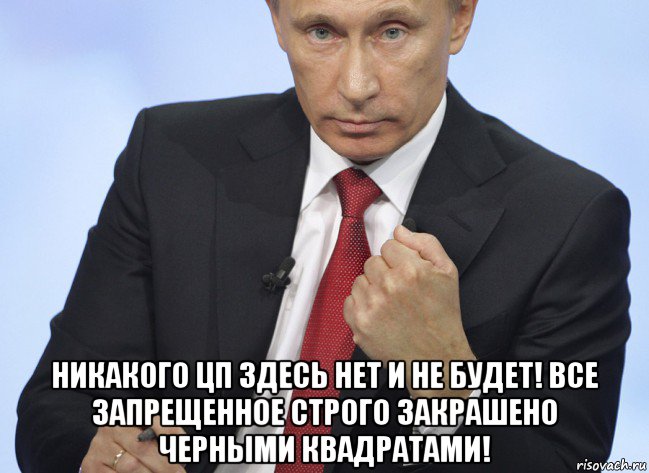 НИКАКОГО ЦП ЗДЕСЬ НЕТ И НЕ БУДЕТ! ВСЕ ЗАПРЕЩЕННОЕ СТРОГО ЗАКРАШЕНО ЧЕРНЫМИ КВАДРАТАМИ!

risovach.ru